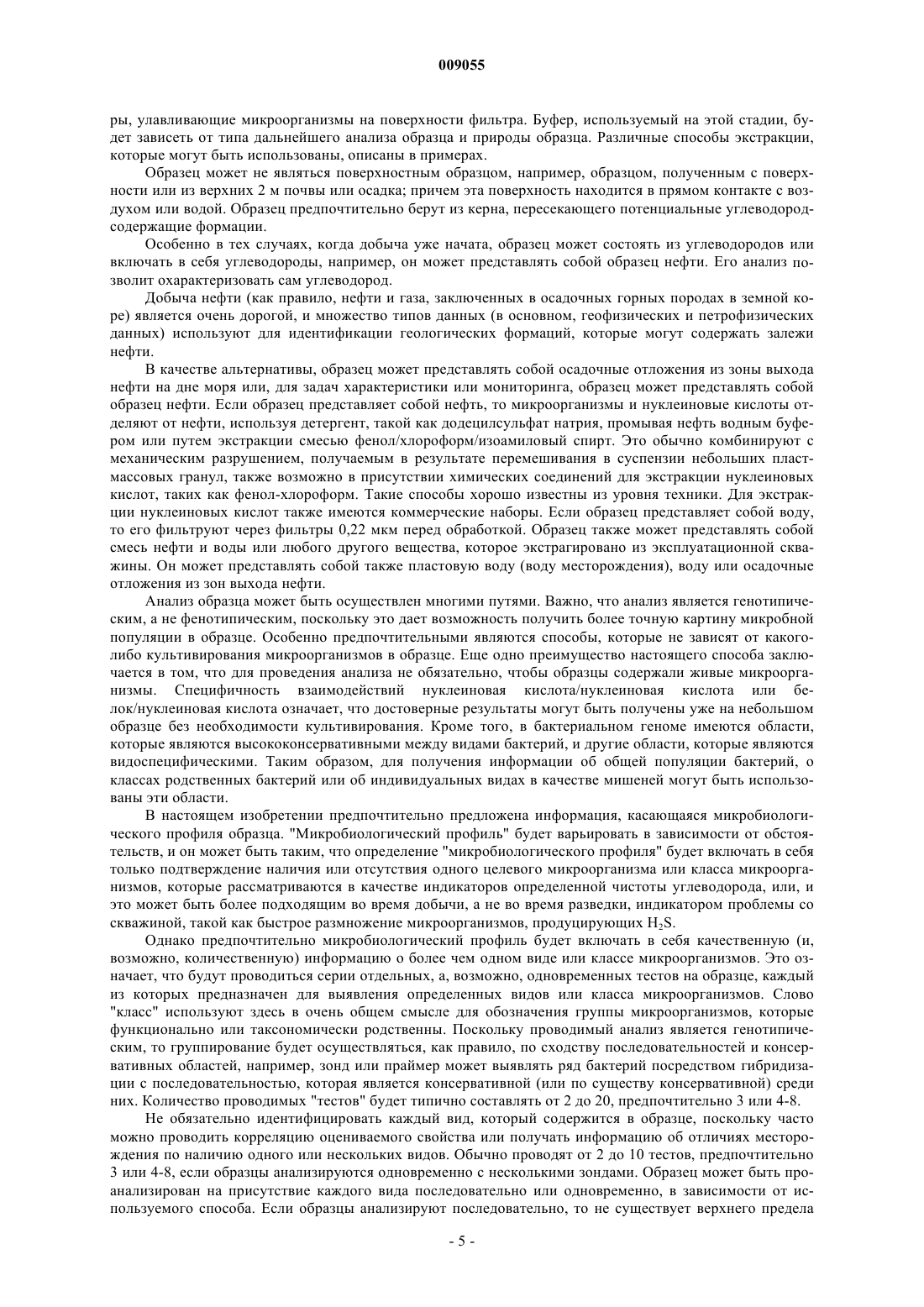 009055

ры, улавливающие микроорганизмы на поверхности фильтра. Буфер, используемый на этой стадии, будет зависеть от типа дальнейшего анализа образца и природы образца. Различные способы экстракции, которые могут быть использованы, описаны в примерах.

Образец может не являться поверхностным образцом, например, образцом, полученным с поверхности или из верхних 2 м почвы или осадка; причем эта поверхность находится в прямом контакте с воздухом или водой. Образец предпочтительно берут из керна, пересекающего потенциальные углеводородсодержащие формации.

Особенно в тех случаях, когда добыча уже начата, образец может состоять из углеводородов или включать в себя углеводороды, например, он может представлять собой образец нефти. Его анализ позволит охарактеризовать сам углеводород.

Добыча нефти (как правило, нефти и газа, заключенных в осадочных горных породах в земной коре) является очень дорогой, и множество типов данных (в основном, геофизических и петрофизических данных) используют для идентификации геологических формаций, которые могут содержать залежи нефти.

В качестве альтернативы, образец может представлять собой осадочные отложения из зоны выхода нефти на дне моря или, для задач характеристики или мониторинга, образец может представлять собой образец нефти. Если образец представляет собой нефть, то микроорганизмы и нуклеиновые кислоты отделяют от нефти, используя детергент, такой как додецилсульфат натрия, промывая нефть водным буфером или путем экстракции смесью фенол/хлороформ/изоамиловый спирт. Это обычно комбинируют с механическим разрушением, получаемым в результате перемешивания в суспензии небольших пластмассовых гранул, также возможно в присутствии химических соединений для экстракции нуклеиновых кислот, таких как фенол-хлороформ. Такие способы хорошо известны из уровня техники. Для экстракции нуклеиновых кислот также имеются коммерческие наборы. Если образец представляет собой воду, то его фильтруют через фильтры 0,22 мкм перед обработкой. Образец также может представлять собой смесь нефти и воды или любого другого вещества, которое экстрагировано из эксплуатационной скважины. Он может представлять собой также пластовую воду (воду месторождения), воду или осадочные отложения из зон выхода нефти.

Анализ образца может быть осуществлен многими путями. Важно, что анализ является генотипическим, а не фенотипическим, поскольку это дает возможность получить более точную картину микробной популяции в образце. Особенно предпочтительными являются способы, которые не зависят от какого-либо культивирования микроорганизмов в образце. Еще одно преимущество настоящего способа заключается в том, что для проведения анализа не обязательно, чтобы образцы содержали живые микроорганизмы. Специфичность взаимодействий нуклеиновая кислота/нуклеиновая кислота или белок/нуклеиновая кислота означает, что достоверные результаты могут быть получены уже на небольшом образце без необходимости культивирования. Кроме того, в бактериальном геноме имеются области, которые являются высококонсервативными между видами бактерий, и другие области, которые являются видоспецифическими. Таким образом, для получения информации об общей популяции бактерий, о классах родственных бактерий или об индивидуальных видах в качестве мишеней могут быть использованы эти области.

В настоящем изобретении предпочтительно предложена информация, касающаяся микробиологического профиля образца. "Микробиологический профиль" будет варьировать в зависимости от обстоятельств, и он может быть таким, что определение "микробиологического профиля" будет включать в себя только подтверждение наличия или отсутствия одного целевого микроорганизма или класса микроорганизмов, которые рассматриваются в качестве индикаторов определенной чистоты углеводорода, или, и это может быть более подходящим во время добычи, а не во время разведки, индикатором проблемы со скважиной, такой как быстрое размножение микроорганизмов, продуцирующих $H_2S$.

Однако предпочтительно микробиологический профиль будет включать в себя качественную (и, возможно, количественную) информацию о более чем одном виде или классе микроорганизмов. Это означает, что будут проводиться серии отдельных, а, возможно, одновременных тестов на образце, каждый из которых предназначен для выявления определенных видов или класса микроорганизмов. Слово "класс" используют здесь в очень общем смысле для обозначения группы микроорганизмов, которые функционально или таксономически родственны. Поскольку проводимый анализ является генотипическим, то группирование будет осуществляться, как правило, по сходству последовательностей и консервативных областей, например, зонд или праймер может выявлять ряд бактерий посредством гибридизации с последовательностью, которая является консервативной (или по существу консервативной) среди них. Количество проводимых "тестов" будет типично составлять от 2 до 20, предпочтительно 3 или 4-8.

Не обязательно идентифицировать каждый вид, который содержится в образце, поскольку часто можно проводить корреляцию оцениваемого свойства или получать информацию об отличиях месторождения по наличию одного или нескольких видов. Обычно проводят от 2 до 10 тестов, предпочтительно 3 или 4-8, если образцы анализируются одновременно с несколькими зондами. Образец может быть проанализирован на присутствие каждого вида последовательно или одновременно, в зависимости от используемого способа. Если образцы анализируют последовательно, то не существует верхнего предела

- 5 -